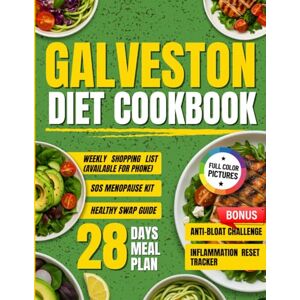 GALVESTON
DIET COOKBOOK

WEEKLY SHOPPING LIST (AVAILABLE FOR PHONE)

SOS MENOPAUSE KIT

HEALTHY SWAP GUIDE

28 DAYS MEAL PLAN

FULL COLOR PICTURES

BONUS

ANTI-BLOAT CHALLENGE

INFLAMMATION RESET TRACKER